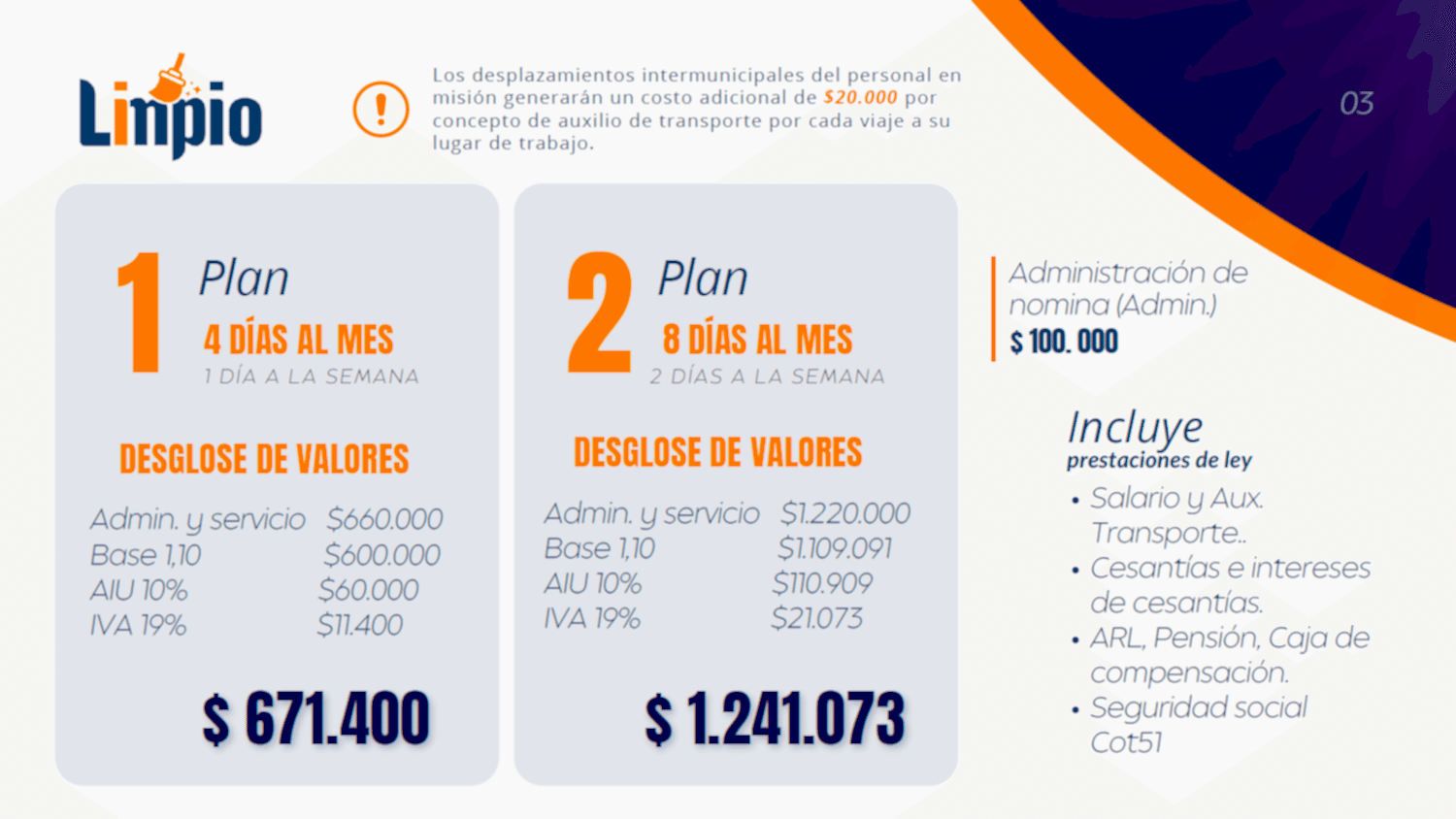 Limpio

Los desplazamientos intermunicipales del personal en misión generarán un costo adicional de $20.000 por concepto de auxilio de transporte por cada viaje a su lugar de trabajo.

03

1 Plan
4 DÍAS AL MES
1 DÍA A LA SEMANA

DESGLOSE DE VALORES

Admin. y servicio $660.000
Base 1,10 $600.000
AIU 10% $60.000
IVA 19% $11.400

$ 671.400

2 Plan
8 DÍAS AL MES
2 DÍAS A LA SEMANA

DESGLOSE DE VALORES

Admin. y servicio $1.220.000
Base 1,10 $1.109.091
AIU 10% $110.909
IVA 19% $21.073

$ 1.241.073

Administración de nomina (Admin.)
$ 100. 000

Incluye
prestaciones de ley

• Salario y Aux. Transporte..
• Cesantías e intereses de cesantías.
• ARL, Pensión, Caja de compensación.
• Seguridad social Cot51